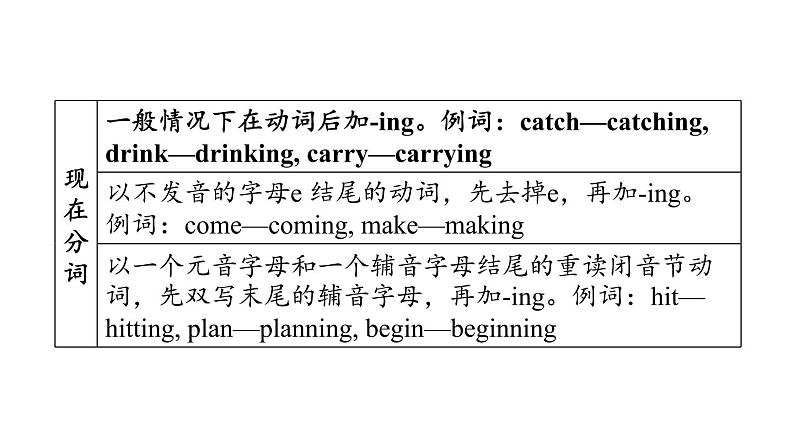 | 现在分词 | 一般情况下在动词后加-ing。例词：catch—catching, drink—drinking, carry—carrying |
|---|---|
| | 以不发音的字母e 结尾的动词，先去掉e，再加-ing。例词：come—coming, make—making |
| | 以一个元音字母和一个辅音字母结尾的重读闭音节动词，先双写末尾的辅音字母，再加-ing。例词：hit—hitting, plan—planning, begin—beginning |